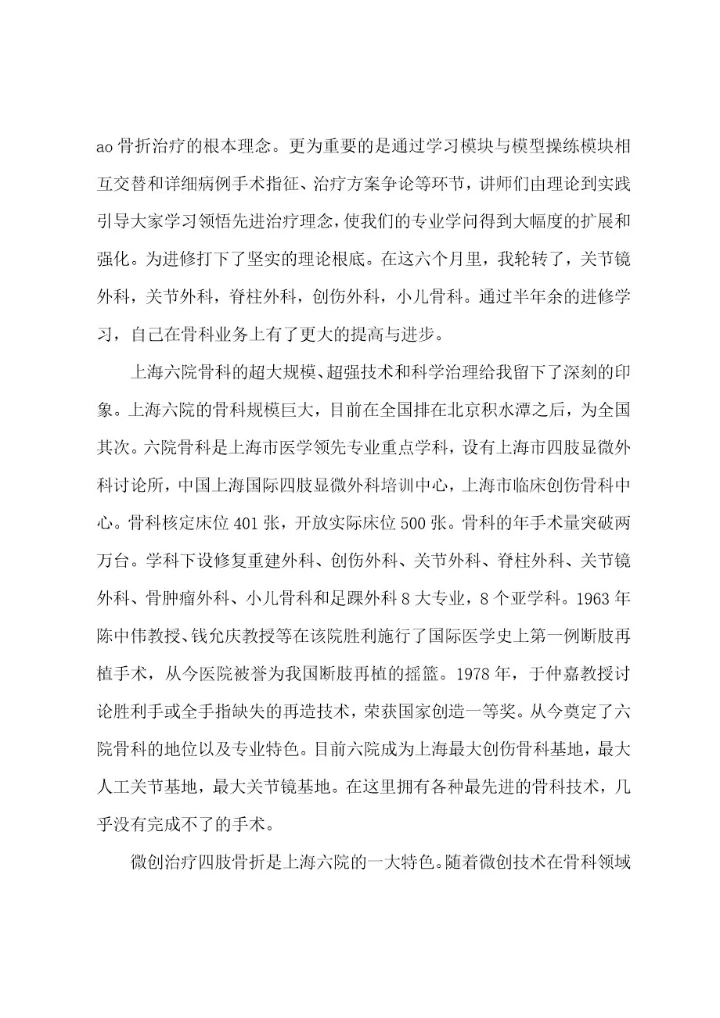 ao 骨折治疗的根本理念。更为重要的是通过学习模块与模型操练模块相互交替和详细病例手术指征、治疗方案争论等环节，讲师们由理论到实践引导大家学习领悟先进治疗理念，使我们的专业学问得到大幅度的扩展和强化。为进修打下了坚实的理论根底。在这六个月里，我轮转了，关节镜外科，关节外科，脊柱外科，创伤外科，小儿骨科。通过半年余的进修学习，自己在骨科业务上有了更大的提高与进步。

上海六院骨科的超大规模、超强技术和科学治理给我留下了深刻的印象。上海六院的骨科规模巨大，目前在全国排在北京积水潭之后，为全国其次。六院骨科是上海市医学领先专业重点学科，设有上海市四肢显微外科讨论所，中国上海国际四肢显微外科培训中心，上海市临床创伤骨科中心。骨科核定床位 401 张，开放实际床位 500 张。骨科的年手术量突破两万台。学科下设修复重建外科、创伤外科、关节外科、脊柱外科、关节镜外科、骨肿瘤外科、小儿骨科和足踝外科 8 大专业，8 个亚学科。1963 年陈中伟教授、钱允庆教授等在该院胜利施行了国际医学史上第一例断肢再植手术，从今医院被誉为我国断肢再植的摇篮。1978 年，于仲嘉教授讨论胜利手或全手指缺失的再造技术，荣获国家创造一等奖。从今奠定了六院骨科的地位以及专业特色。目前六院成为上海最大创伤骨科基地，最大人工关节基地，最大关节镜基地。在这里拥有各种最先进的骨科技术，几乎没有完成不了的手术。

微创治疗四肢骨折是上海六院的一大特色。随着微创技术在骨科领域